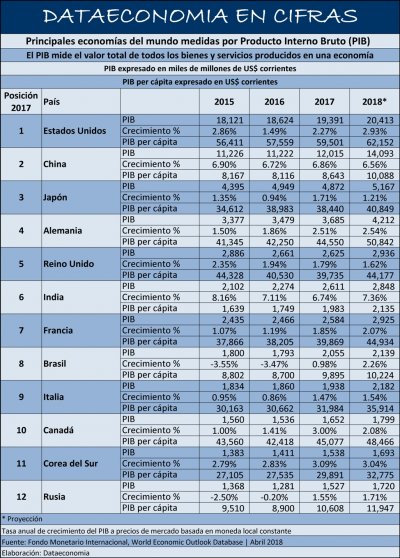 DATAECONOMIA EN CIFRAS

Principales economías del mundo medidas por Producto Interno Bruto (PIB)

El PIB mide el valor total de todos los bienes y servicios producidos en una economía

PIB expresado en miles de millones de US$ corrientes

PIB per cápita expresado en US$ corrientes

| Posición 2017 | País | | 2015 | 2016 | 2017 | 2018* |
|---|---|---|---|---|---|---|
| 1 | Estados Unidos | PIB | 18,121 | 18,624 | 19,391 | 20,413 |
| | | Crecimiento % | 2.86% | 1.49% | 2.27% | 2.93% |
| | | PIB per cápita | 56,411 | 57,559 | 59,501 | 62,152 |
| 2 | China | PIB | 11,226 | 11,222 | 12,015 | 14,093 |
| | | Crecimiento % | 6.90% | 6.72% | 6.86% | 6.56% |
| | | PIB per cápita | 8,167 | 8,116 | 8,643 | 10,088 |
| 3 | Japón | PIB | 4,395 | 4,949 | 4,872 | 5,167 |
| | | Crecimiento % | 1.35% | 0.94% | 1.71% | 1.21% |
| | | PIB per cápita | 34,612 | 38,983 | 38,440 | 40,849 |
| 4 | Alemania | PIB | 3,377 | 3,479 | 3,685 | 4,212 |
| | | Crecimiento % | 1.50% | 1.86% | 2.51% | 2.54% |
| | | PIB per cápita | 41,345 | 42,250 | 44,550 | 50,842 |
| 5 | Reino Unido | PIB | 2,886 | 2,661 | 2,625 | 2,936 |
| | | Crecimiento % | 2.35% | 1.94% | 1.79% | 1.62% |
| | | PIB per cápita | 44,328 | 40,530 | 39,735 | 44,177 |
| 6 | India | PIB | 2,102 | 2,274 | 2,611 | 2,848 |
| | | Crecimiento % | 8.16% | 7.11% | 6.74% | 7.36% |
| | | PIB per cápita | 1,639 | 1,749 | 1,983 | 2,135 |
| 7 | Francia | PIB | 2,435 | 2,466 | 2,584 | 2,925 |
| | | Crecimiento % | 1.07% | 1.19% | 1.85% | 2.07% |
| | | PIB per cápita | 37,866 | 38,205 | 39,869 | 44,934 |
| 8 | Brasil | PIB | 1,800 | 1,793 | 2,055 | 2,139 |
| | | Crecimiento % | -3.55% | -3.47% | 0.98% | 2.26% |
| | | PIB per cápita | 8,802 | 8,700 | 9,895 | 10,224 |
| 9 | Italia | PIB | 1,834 | 1,860 | 1,938 | 2,182 |
| | | Crecimiento % | 0.95% | 0.86% | 1.47% | 1.54% |
| | | PIB per cápita | 30,163 | 30,662 | 31,984 | 35,914 |
| 10 | Canadá | PIB | 1,560 | 1,536 | 1,652 | 1,799 |
| | | Crecimiento % | 1.00% | 1.41% | 3.00% | 2.08% |
| | | PIB per cápita | 43,560 | 42,418 | 45,077 | 48,466 |
| 11 | Corea del Sur | PIB | 1,383 | 1,411 | 1,538 | 1,693 |
| | | Crecimiento % | 2.79% | 2.83% | 3.09% | 3.04% |
| | | PIB per cápita | 27,105 | 27,535 | 29,891 | 32,775 |
| 12 | Rusia | PIB | 1,368 | 1,281 | 1,527 | 1,720 |
| | | Crecimiento % | -2.50% | -0.20% | 1.55% | 1.71% |
| | | PIB per cápita | 9,510 | 8,900 | 10,608 | 11,947 |

* Proyección

Tasa anual de crecimiento del PIB a precios de mercado basada en moneda local constante

Fuente: Fondo Monetario Internacional, World Economic Outlook Database | Abril 2018

Elaboración: Dataeconomia